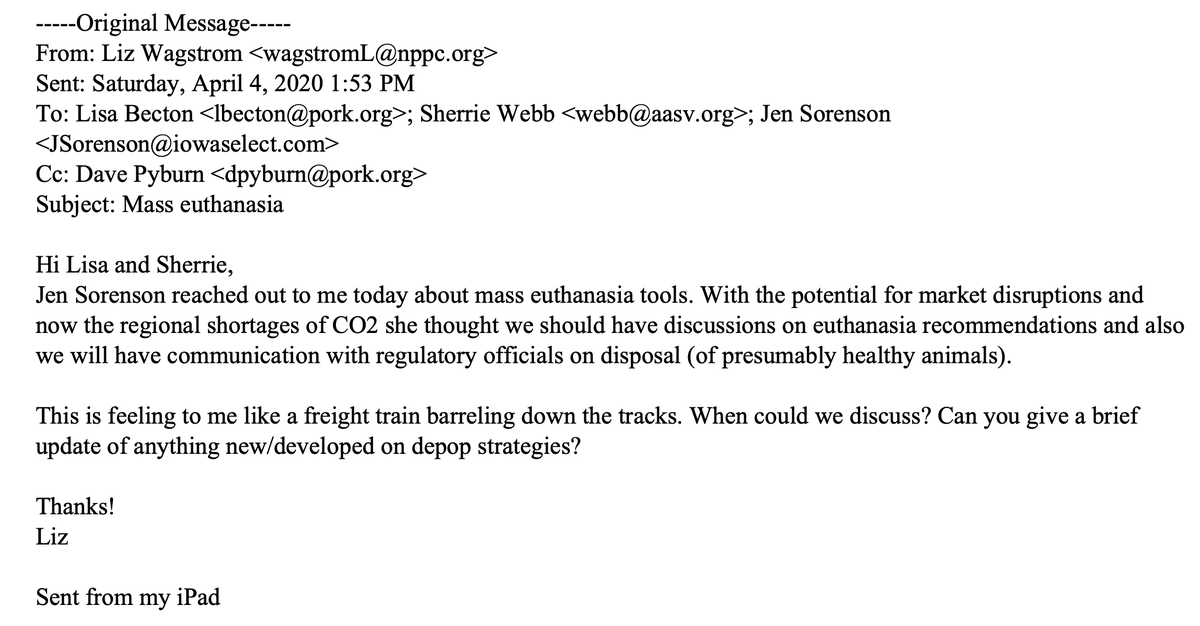 -----Original Message-----
From: Liz Wagstrom <wagstromL@nppc.org>
Sent: Saturday, April 4, 2020 1:53 PM
To: Lisa Becton <lbecton@pork.org>; Sherrie Webb <webb@aasv.org>; Jen Sorenson <JSorenson@iowaselect.com>
Cc: Dave Pyburn <dpyburn@pork.org>
Subject: Mass euthanasia

Hi Lisa and Sherrie,
Jen Sorenson reached out to me today about mass euthanasia tools. With the potential for market disruptions and now the regional shortages of CO2 she thought we should have discussions on euthanasia recommendations and also we will have communication with regulatory officials on disposal (of presumably healthy animals).

This is feeling to me like a freight train barreling down the tracks. When could we discuss? Can you give a brief update of anything new/developed on depop strategies?

Thanks!
Liz

Sent from my iPad